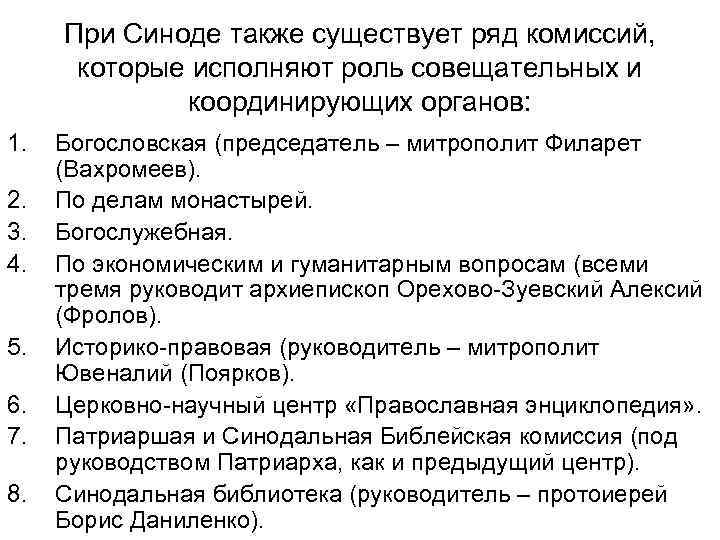 При Синоде также существует ряд комиссий, которые исполняют роль совещательных и координирующих органов:

1. Богословская (председатель – митрополит Филарет (Вахромеев).
2. По делам монастырей.
3. Богослужебная.
4. По экономическим и гуманитарным вопросам (всеми тремя руководит архиепископ Орехово-Зуевский Алексий (Фролов).
5. Историко-правовая (руководитель – митрополит Ювеналий (Поярков).
6. Церковно-научный центр «Православная энциклопедия».
7. Патриаршая и Синодальная Библейская комиссия (под руководством Патриарха, как и предыдущий центр).
8. Синодальная библиотека (руководитель – протоиерей Борис Даниленко).